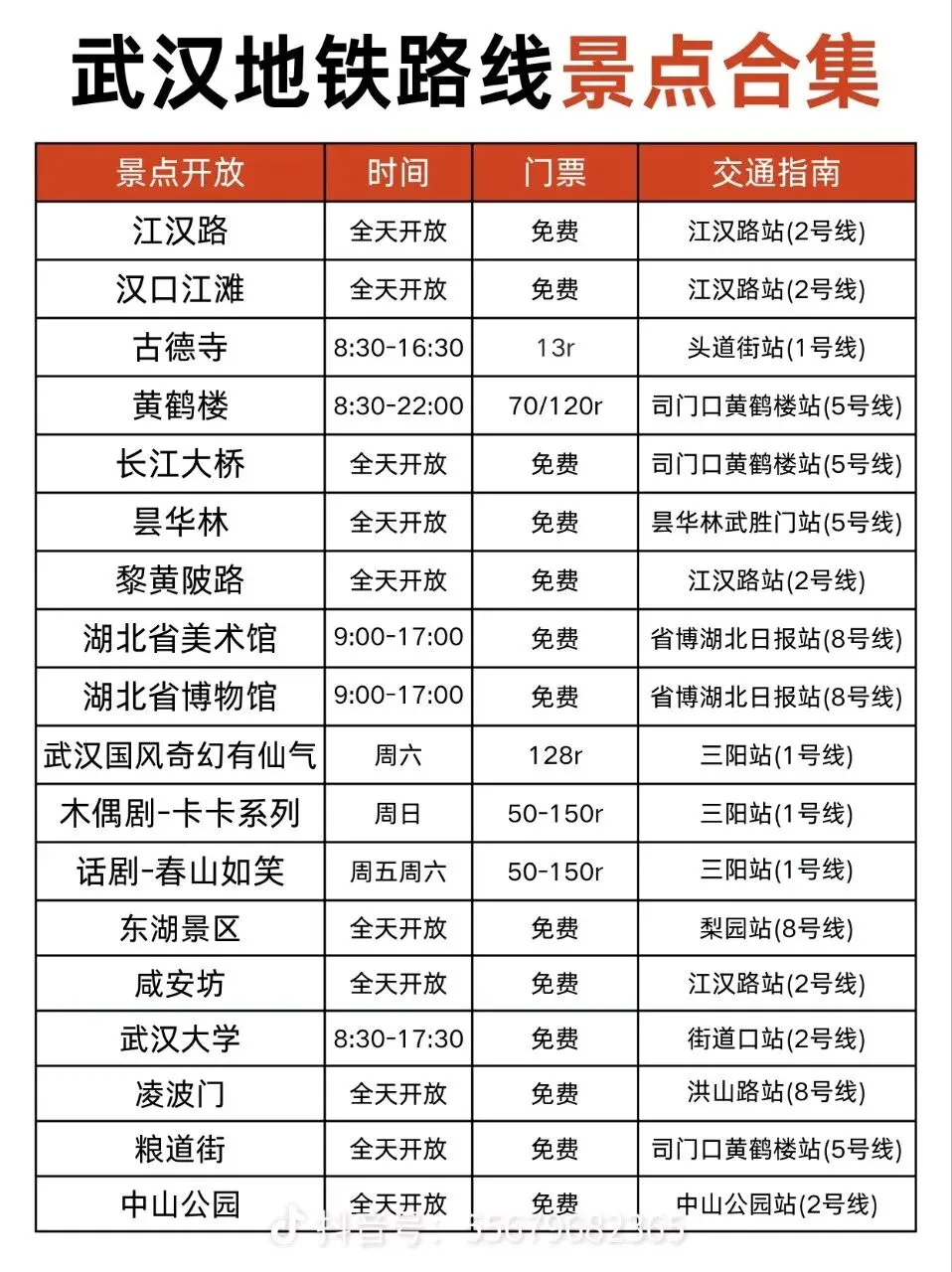 武汉地铁路线景点合集

| 景点开放 | 时间 | 门票 | 交通指南 |
|---|---|---|---|
| 江汉路 | 全天开放 | 免费 | 江汉路站(2号线) |
| 汉口江滩 | 全天开放 | 免费 | 江汉路站(2号线) |
| 古德寺 | 8:30-16:30 | 13r | 头道街站(1号线) |
| 黄鹤楼 | 8:30-22:00 | 70/120r | 司门口黄鹤楼站(5号线) |
| 长江大桥 | 全天开放 | 免费 | 司门口黄鹤楼站(5号线) |
| 昙华林 | 全天开放 | 免费 | 昙华林武胜门站(5号线) |
| 黎黄陂路 | 全天开放 | 免费 | 江汉路站(2号线) |
| 湖北省美术馆 | 9:00-17:00 | 免费 | 省博湖北日报站(8号线) |
| 湖北省博物馆 | 9:00-17:00 | 免费 | 省博湖北日报站(8号线) |
| 武汉国风奇幻有仙气 | 周六 | 128r | 三阳站(1号线) |
| 木偶剧-卡卡系列 | 周日 | 50-150r | 三阳站(1号线) |
| 话剧-春山如笑 | 周五周六 | 50-150r | 三阳站(1号线) |
| 东湖景区 | 全天开放 | 免费 | 梨园站(8号线) |
| 咸安坊 | 全天开放 | 免费 | 江汉路站(2号线) |
| 武汉大学 | 8:30-17:30 | 免费 | 街道口站(2号线) |
| 凌波门 | 全天开放 | 免费 | 洪山路站(8号线) |
| 粮道街 | 全天开放 | 免费 | 司门口黄鹤楼站(5号线) |
| 中山公园 | 全天开放 | 免费 | 中山公园站(2号线) |

抖音号：55679082365